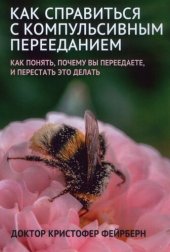 КАК СПРАВИТЬСЯ С КОМПУЛЬСИВНЫМ ПЕРЕЕДАНИЕМ

КАК ПОНЯТЬ, ПОЧЕМУ ВЫ ПЕРЕЕДАЕТЕ, И ПЕРЕСТАТЬ ЭТО ДЕЛАТЬ

ДОКТОР КРИСТОФЕР ФЕЙРБЕРН